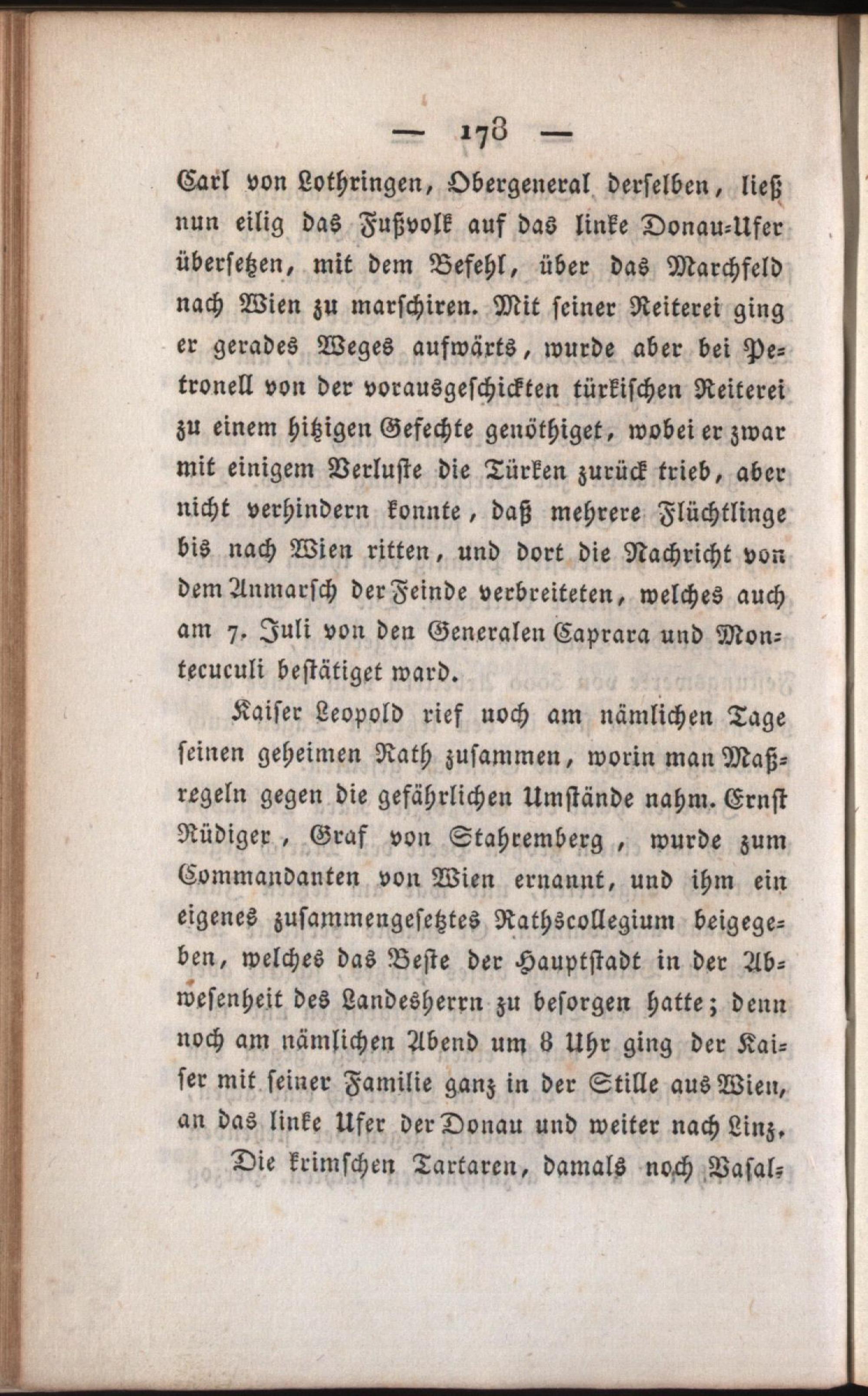 — 178 —

Carl von Lothringen, Obergeneral derselben, ließ nun eilig das Fußvolk auf das linke Donau-Ufer übersetzen, mit dem Befehl, über das Marchfeld nach Wien zu marschiren. Mit seiner Reiterei ging er gerades Weges aufwärts, wurde aber bei Petronell von der vorausgeschickten türkischen Reiterei zu einem hitzigen Gefechte genöthiget, wobei er zwar mit einigem Verluste die Türken zurück trieb, aber nicht verhindern konnte, daß mehrere Flüchtlinge bis nach Wien ritten, und dort die Nachricht von dem Anmarsch der Feinde verbreiteten, welches auch am 7. Juli von den Generalen Caprara und Montecuculi bestätiget ward.

Kaiser Leopold rief noch am nämlichen Tage seinen geheimen Rath zusammen, worin man Maßregeln gegen die gefährlichen Umstände nahm. Ernst Rüdiger, Graf von Stahremberg, wurde zum Commandanten von Wien ernannt, und ihm ein eigenes zusammengesetztes Rathscollegium beigegeben, welches das Beste der Hauptstadt in der Abwesenheit des Landesherrn zu besorgen hatte; denn noch am nämlichen Abend um 8 Uhr ging der Kaiser mit seiner Familie ganz in der Stille aus Wien, an das linke Ufer der Donau und weiter nach Linz.

Die krimschen Tartaren, damals noch Vasal-